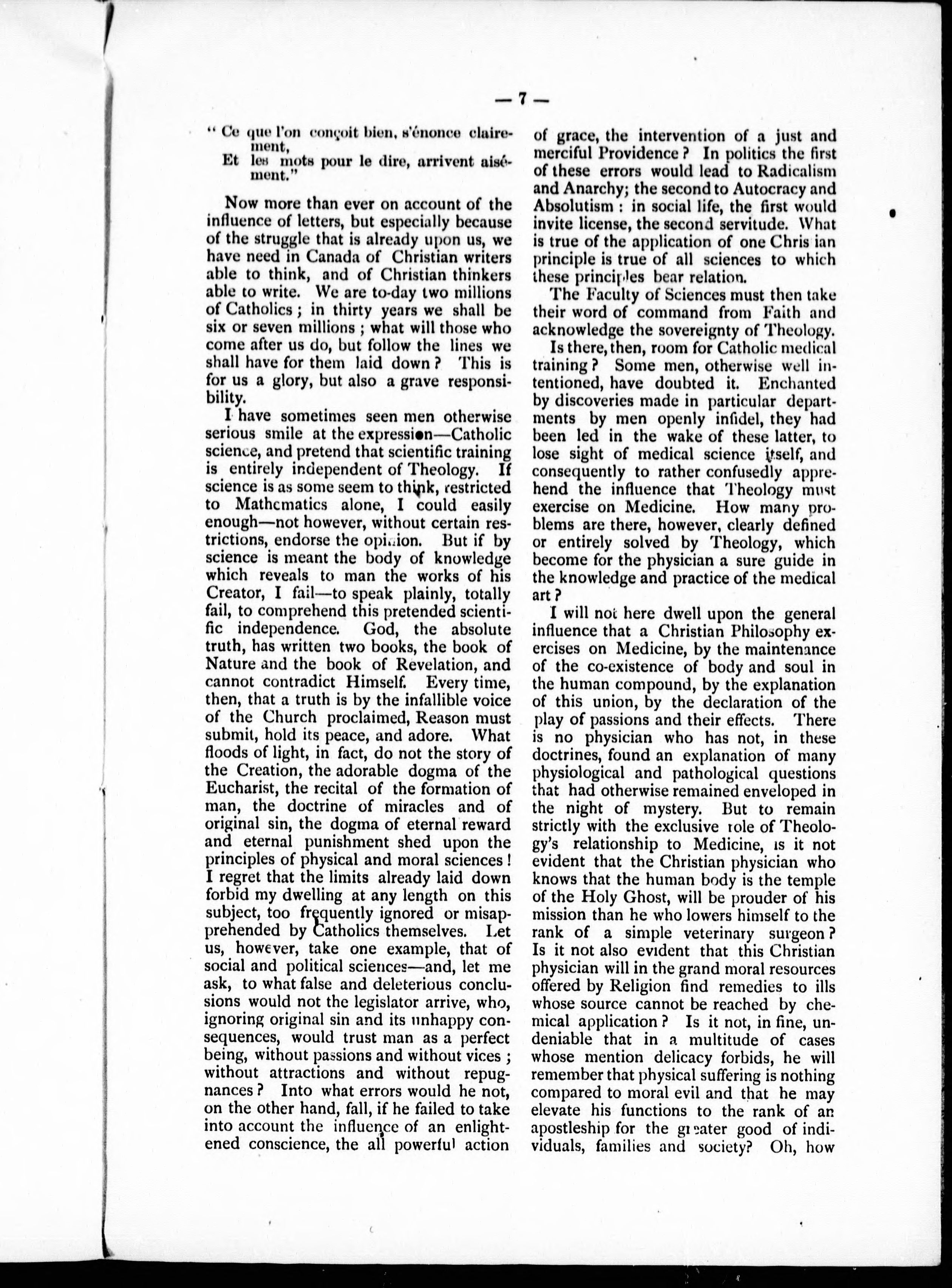 — 7 —

" Ce que l'on conçoit bien, s'énonce clairement,
Et les mots pour le dire, arrivent aisément."

Now more than ever on account of the influence of letters, but especially because of the struggle that is already upon us, we have need in Canada of Christian writers able to think, and of Christian thinkers able to write. We are to-day two millions of Catholics ; in thirty years we shall be six or seven millions ; what will those who come after us do, but follow the lines we shall have for them laid down ? This is for us a glory, but also a grave responsibility.

I have sometimes seen men otherwise serious smile at the expression—Catholic science, and pretend that scientific training is entirely independent of Theology. If science is as some seem to think, restricted to Mathematics alone, I could easily enough—not however, without certain restrictions, endorse the opinion. But if by science is meant the body of knowledge which reveals to man the works of his Creator, I fail—to speak plainly, totally fail, to comprehend this pretended scientific independence. God, the absolute truth, has written two books, the book of Nature and the book of Revelation, and cannot contradict Himself. Every time, then, that a truth is by the infallible voice of the Church proclaimed, Reason must submit, hold its peace, and adore. What floods of light, in fact, do not the story of the Creation, the adorable dogma of the Eucharist, the recital of the formation of man, the doctrine of miracles and of original sin, the dogma of eternal reward and eternal punishment shed upon the principles of physical and moral sciences ! I regret that the limits already laid down forbid my dwelling at any length on this subject, too frequently ignored or misapprehended by Catholics themselves. Let us, however, take one example, that of social and political sciences—and, let me ask, to what false and deleterious conclusions would not the legislator arrive, who, ignoring original sin and its unhappy consequences, would trust man as a perfect being, without passions and without vices ; without attractions and without repugnances ? Into what errors would he not, on the other hand, fall, if he failed to take into account the influence of an enlightened conscience, the all powerful action of grace, the intervention of a just and merciful Providence ? In politics the first of these errors would lead to Radicalism and Anarchy; the second to Autocracy and Absolutism : in social life, the first would invite license, the second servitude. What is true of the application of one Chris ian principle is true of all sciences to which these principles bear relation.

The Faculty of Sciences must then take their word of command from Faith and acknowledge the sovereignty of Theology.

Is there, then, room for Catholic medical training ? Some men, otherwise well intentioned, have doubted it. Enchanted by discoveries made in particular departments by men openly infidel, they had been led in the wake of these latter, to lose sight of medical science itself, and consequently to rather confusedly apprehend the influence that Theology must exercise on Medicine. How many problems are there, however, clearly defined or entirely solved by Theology, which become for the physician a sure guide in the knowledge and practice of the medical art ?

I will not here dwell upon the general influence that a Christian Philosophy exercises on Medicine, by the maintenance of the co-existence of body and soul in the human compound, by the explanation of this union, by the declaration of the play of passions and their effects. There is no physician who has not, in these doctrines, found an explanation of many physiological and pathological questions that had otherwise remained enveloped in the night of mystery. But to remain strictly with the exclusive role of Theology's relationship to Medicine, is it not evident that the Christian physician who knows that the human body is the temple of the Holy Ghost, will be prouder of his mission than he who lowers himself to the rank of a simple veterinary surgeon ? Is it not also evident that this Christian physician will in the grand moral resources offered by Religion find remedies to ills whose source cannot be reached by chemical application ? Is it not, in fine, undeniable that in a multitude of cases whose mention delicacy forbids, he will remember that physical suffering is nothing compared to moral evil and that he may elevate his functions to the rank of an apostleship for the greater good of individuals, families and society? Oh, how